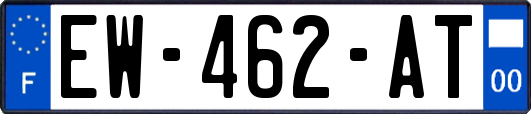 F
EW-462-AT
00